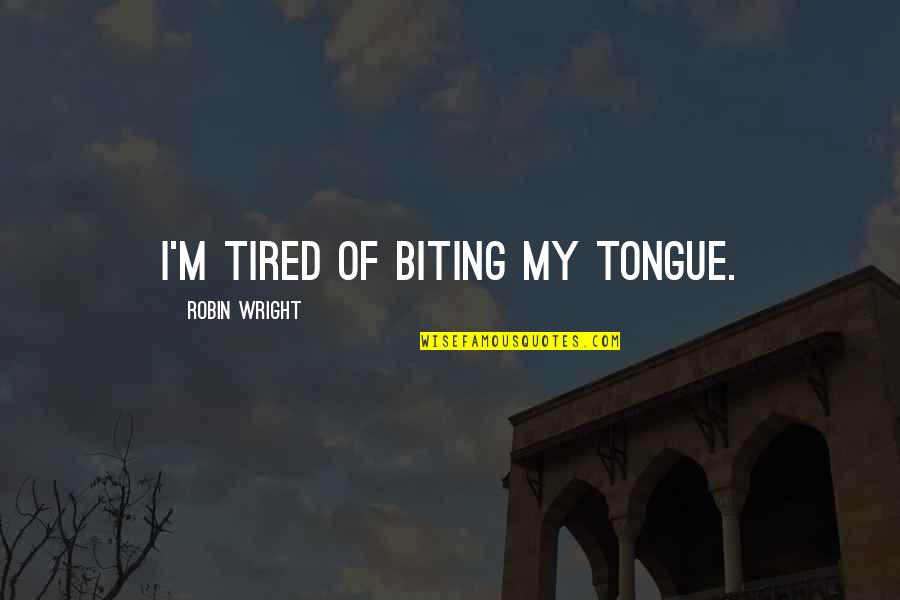 I'M TIRED OF BITING MY TONGUE.

ROBIN WRIGHT

WISEFAMOUSQUOTES.COM